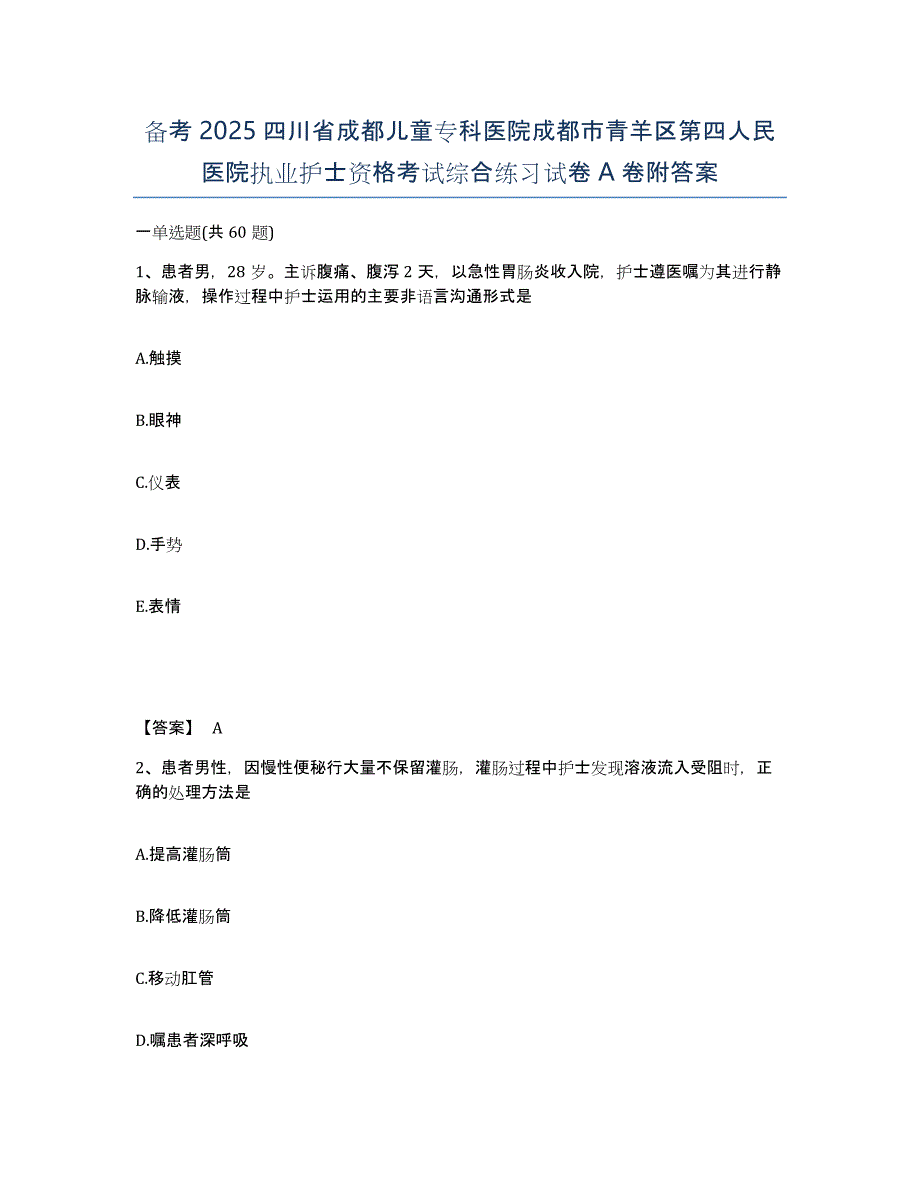 备考 2025 四川省成都儿童专科医院成都市青羊区第四人民医院执业护士资格考试综合练习试卷 A 卷附答案

一单选题(共 60 题)

1、患者男，28 岁。主诉腹痛、腹泻 2 天，以急性胃肠炎收入院，护士遵医嘱为其进行静脉输液，操作过程中护士运用的主要非语言沟通形式是

A.触摸

B.眼神

C.仪表

D.手势

E.表情

【答案】 A

2、患者男性，因慢性便秘行大量不保留灌肠，灌肠过程中护士发现溶液流入受阻时，正确的处理方法是

A.提高灌肠筒

B.降低灌肠筒

C.移动肛管

D.嘱患者深呼吸